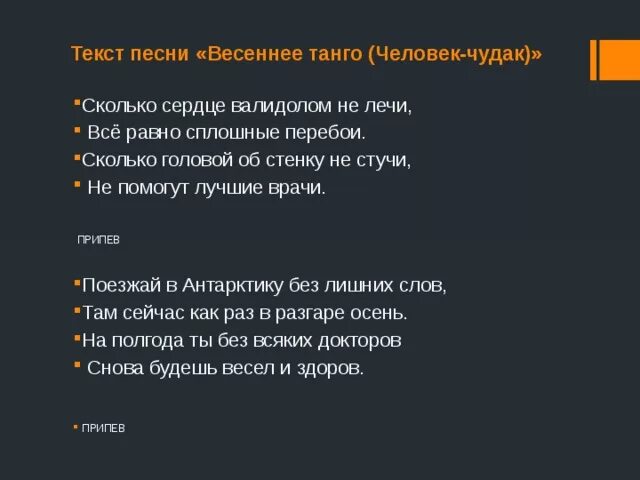 Текст песни «Весеннее танго (Человек-чудак)»

Сколько сердце валидолом не лечи,
Всё равно сплошные перебои.
Сколько головой об стенку не стучи,
Не помогут лучшие врачи.

ПРИПЕВ

Поезжай в Антарктику без лишних слов,
Там сейчас как раз в разгаре осень.
На полгода ты без всяких докторов
Снова будешь весел и здоров.

ПРИПЕВ